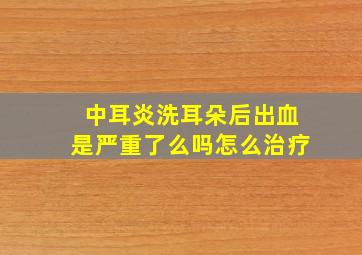 中耳炎洗耳朵后出血
是严重了么吗怎么治疗